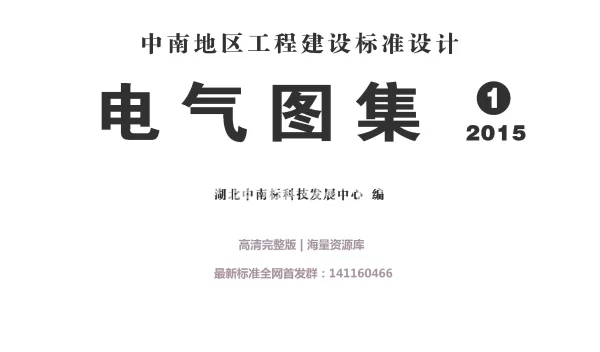 中南地区工程建设标准设计

电气图集 1
2015

湖北中南标科技发展中心 编

高清完整版 | 海量资源库

最新标准全网首发群：141160466